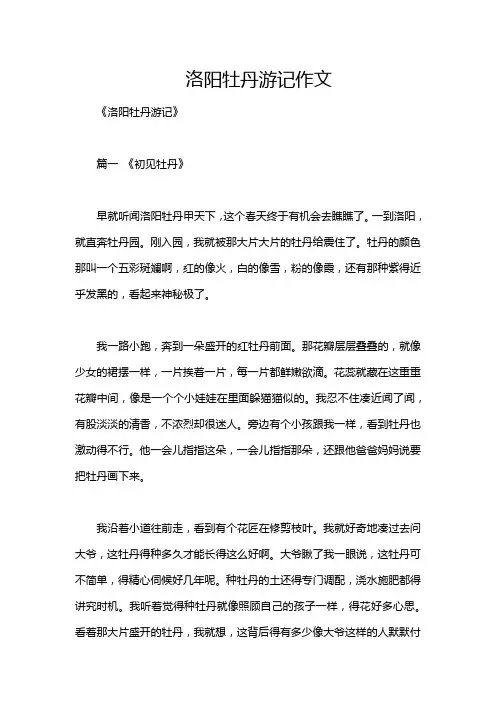 洛阳牡丹游记作文

《洛阳牡丹游记》

篇一 《初见牡丹》

早就听闻洛阳牡丹甲天下，这个春天终于有机会去瞧瞧了。一到洛阳，就直奔牡丹园。刚入园，我就被那大片大片的牡丹给震住了。牡丹的颜色那叫一个五彩斑斓啊，红的像火，白的像雪，粉的像霞，还有那种紫得近乎发黑的，看起来神秘极了。

我一路小跑，奔到一朵盛开的红牡丹前面。那花瓣层层叠叠的，就像少女的裙摆一样，一片挨着一片，每一片都鲜嫩欲滴。花蕊就藏在这重重花瓣中间，像是一个个小娃娃在里面躲猫猫似的。我忍不住凑近闻了闻，有股淡淡的清香，不浓烈却很迷人。旁边有个小孩跟我一样，看到牡丹也激动得不行。他一会儿指指这朵，一会儿指指那朵，还跟他爸爸妈妈说要把牡丹画下来。

我沿着小道往前走，看到有个花匠在修剪枝叶。我就好奇地凑过去问大爷，这牡丹得种多久才能长得这么好啊。大爷瞅了我一眼说，这牡丹可不简单，得精心伺候好几年呢。种牡丹的土还得专门调配，浇水施肥都得讲究时机。我听着觉得种牡丹就像照顾自己的孩子一样，得花好多心思。看着那大片盛开的牡丹，我就想，这背后得有多少像大爷这样的人默默付